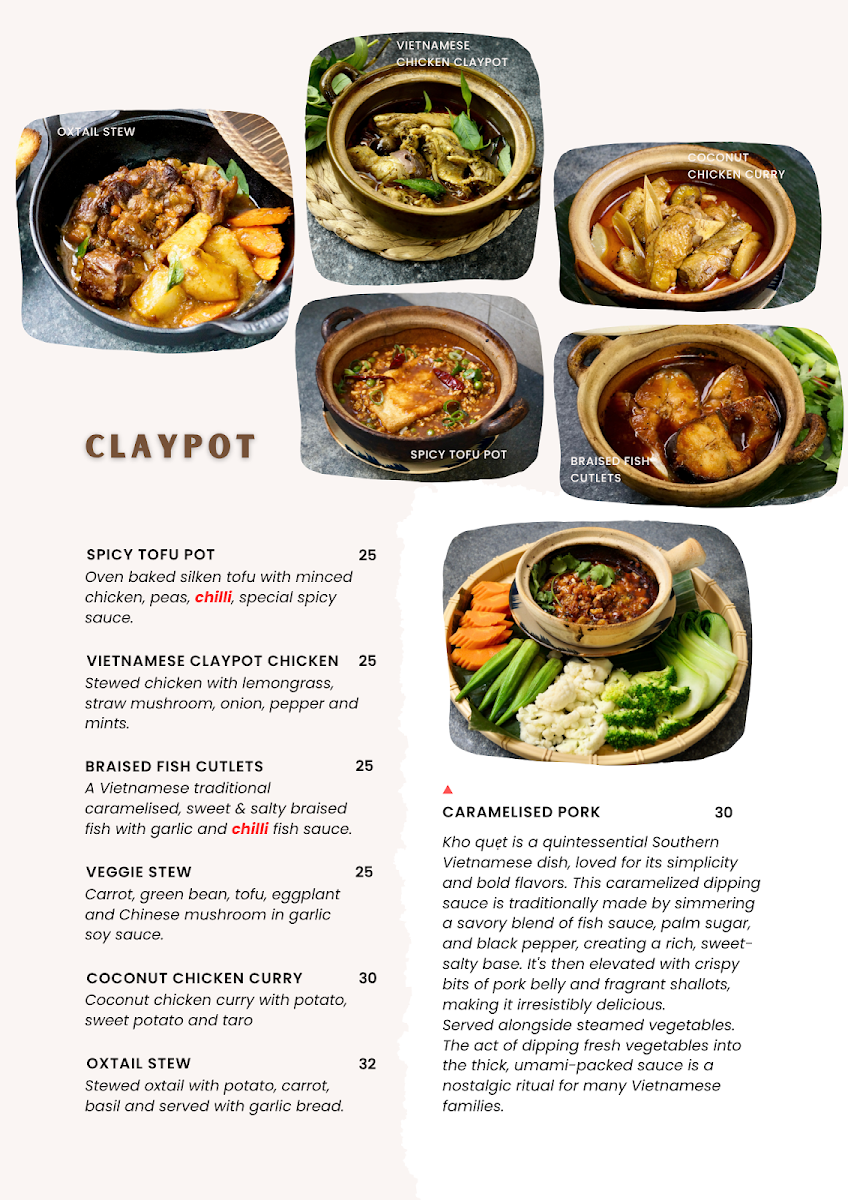 OXTAIL STEW

VIETNAMESE CHICKEN CLAYPOT

COCONUT CHICKEN CURRY

SPICY TOFU POT

BRAISED FISH CUTLETS

CLAYPOT

SPICY TOFU POT 25
Oven baked silken tofu with minced chicken, peas, chilli, special spicy sauce.

VIETNAMESE CLAYPOT CHICKEN 25
Stewed chicken with lemongrass, straw mushroom, onion, pepper and mints.

BRAISED FISH CUTLETS 25
A Vietnamese traditional caramelised, sweet & salty braised fish with garlic and chilli fish sauce.

VEGGIE STEW 25
Carrot, green bean, tofu, eggplant and Chinese mushroom in garlic soy sauce.

COCONUT CHICKEN CURRY 30
Coconut chicken curry with potato, sweet potato and taro

OXTAIL STEW 32
Stewed oxtail with potato, carrot, basil and served with garlic bread.

CARAMELISED PORK 30

Kho quẹt is a quintessential Southern Vietnamese dish, loved for its simplicity and bold flavors. This caramelized dipping sauce is traditionally made by simmering a savory blend of fish sauce, palm sugar, and black pepper, creating a rich, sweet-salty base. It's then elevated with crispy bits of pork belly and fragrant shallots, making it irresistibly delicious.
Served alongside steamed vegetables. The act of dipping fresh vegetables into the thick, umami-packed sauce is a nostalgic ritual for many Vietnamese families.